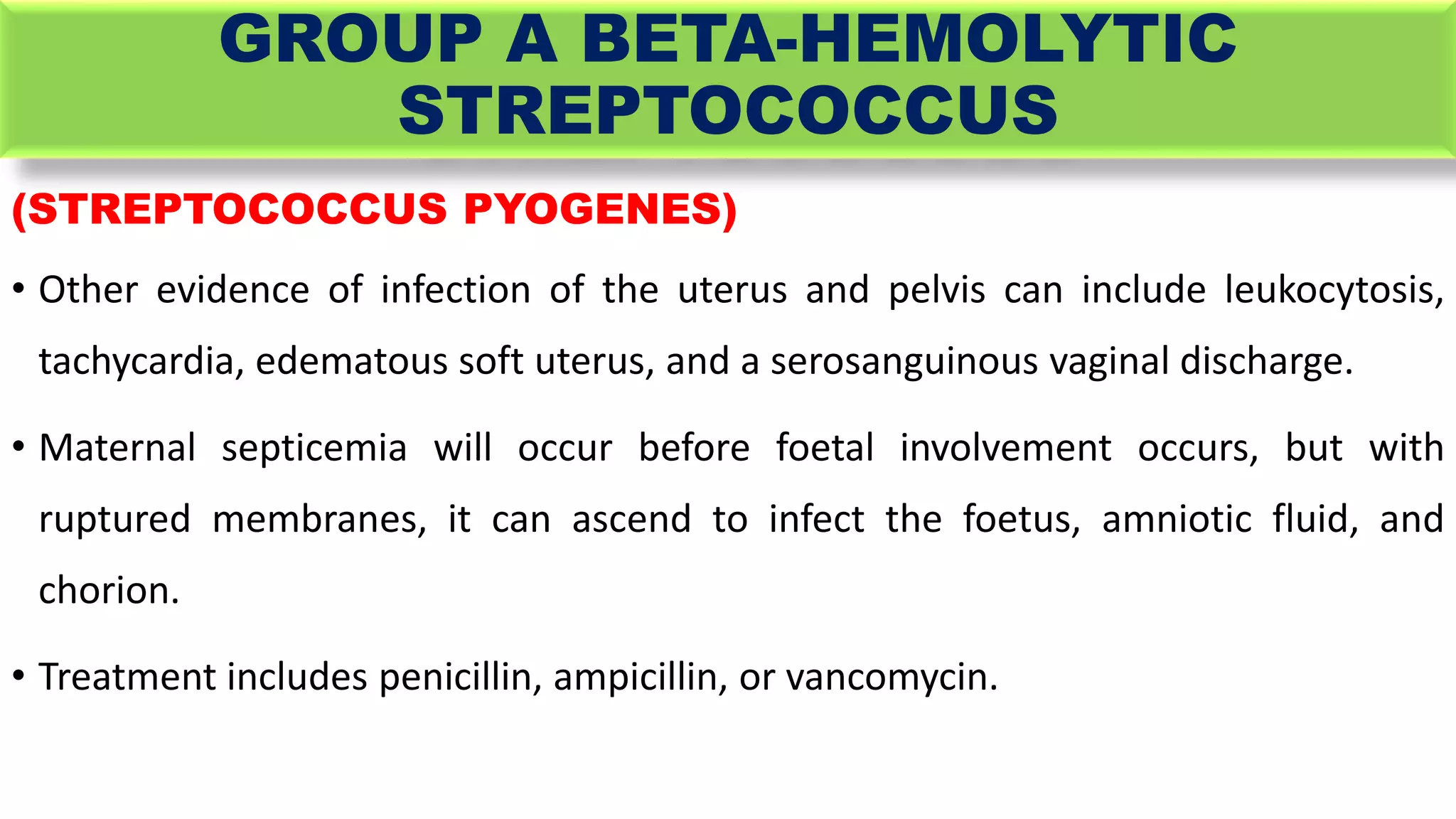 GROUP A BETA-HEMOLYTIC STREPTOCOCCUS

(STREPTOCOCCUS PYOGENES)

• Other evidence of infection of the uterus and pelvis can include leukocytosis, tachycardia, edematous soft uterus, and a serosanguinous vaginal discharge.

• Maternal septicemia will occur before foetal involvement occurs, but with ruptured membranes, it can ascend to infect the foetus, amniotic fluid, and chorion.

• Treatment includes penicillin, ampicillin, or vancomycin.